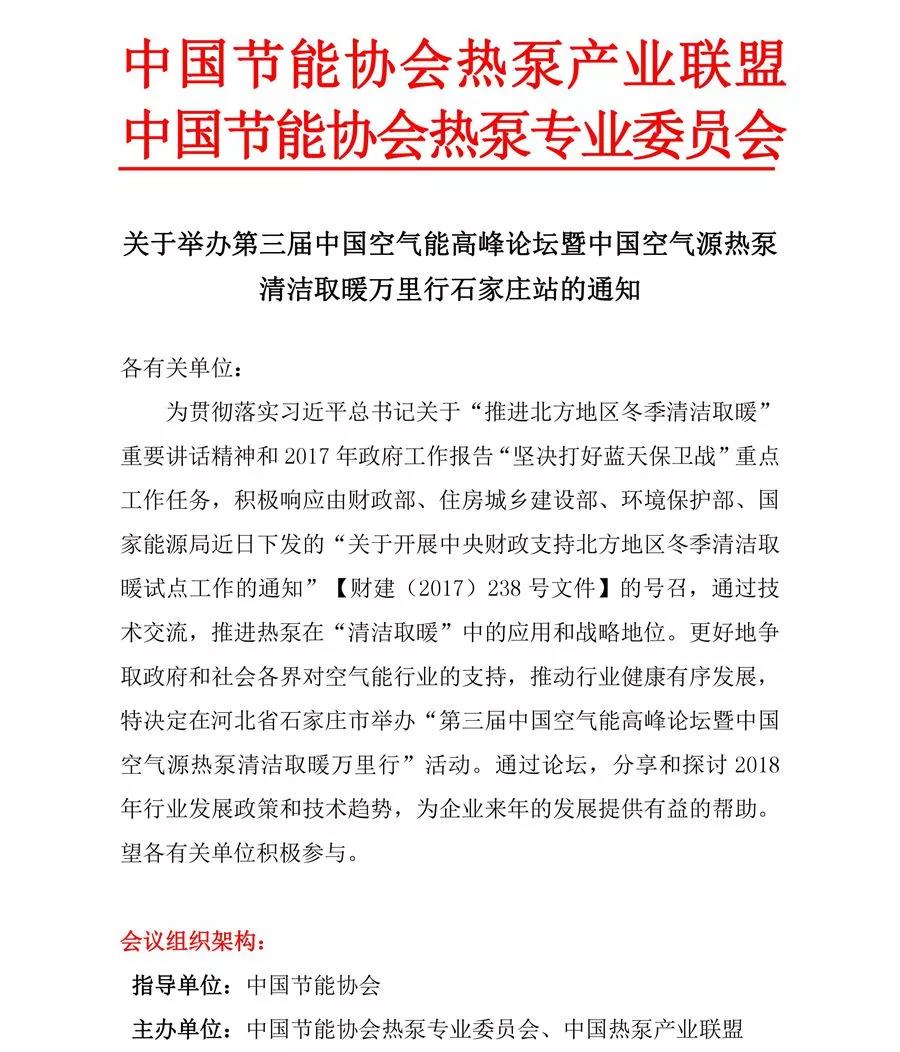 中国节能协会热泵产业联盟
中国节能协会热泵专业委员会

关于举办第三届中国空气能高峰论坛暨中国空气源热泵清洁取暖万里行石家庄站的通知

各有关单位：

为贯彻落实习近平总书记关于“推进北方地区冬季清洁取暖”重要讲话精神和 2017 年政府工作报告“坚决打好蓝天保卫战”重点工作任务，积极响应由财政部、住房城乡建设部、环境保护部、国家能源局近日下发的“关于开展中央财政支持北方地区冬季清洁取暖试点工作的通知”【财建（2017）238 号文件】的号召，通过技术交流，推进热泵在“清洁取暖”中的应用和战略地位。更好地争取政府和社会各界对空气能行业的支持，推动行业健康有序发展，特决定在河北省石家庄市举办“第三届中国空气能高峰论坛暨中国空气源热泵清洁取暖万里行”活动。通过论坛，分享和探讨 2018 年行业发展政策和技术趋势，为企业来年的发展提供有益的帮助。望各有关单位积极参与。

会议组织架构：

指导单位：中国节能协会

主办单位：中国节能协会热泵专业委员会、中国热泵产业联盟